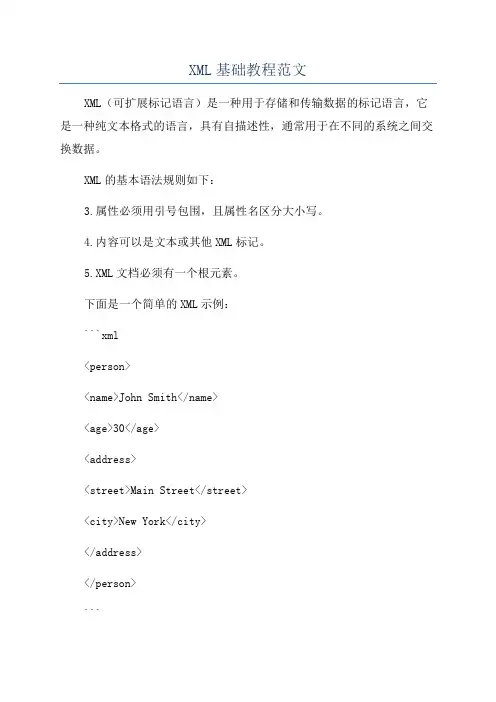 XML 基础教程范文

XML（可扩展标记语言）是一种用于存储和传输数据的标记语言，它是一种纯文本格式的语言，具有自描述性，通常用于在不同的系统之间交换数据。

XML 的基本语法规则如下：

3.属性必须用引号包围，且属性名区分大小写。

4.内容可以是文本或其他 XML 标记。

5.XML 文档必须有一个根元素。

下面是一个简单的 XML 示例：

```xml

<person>

<name>John Smith</name>

<age>30</age>

<address>

<street>Main Street</street>

<city>New York</city>

</address>

</person>

```